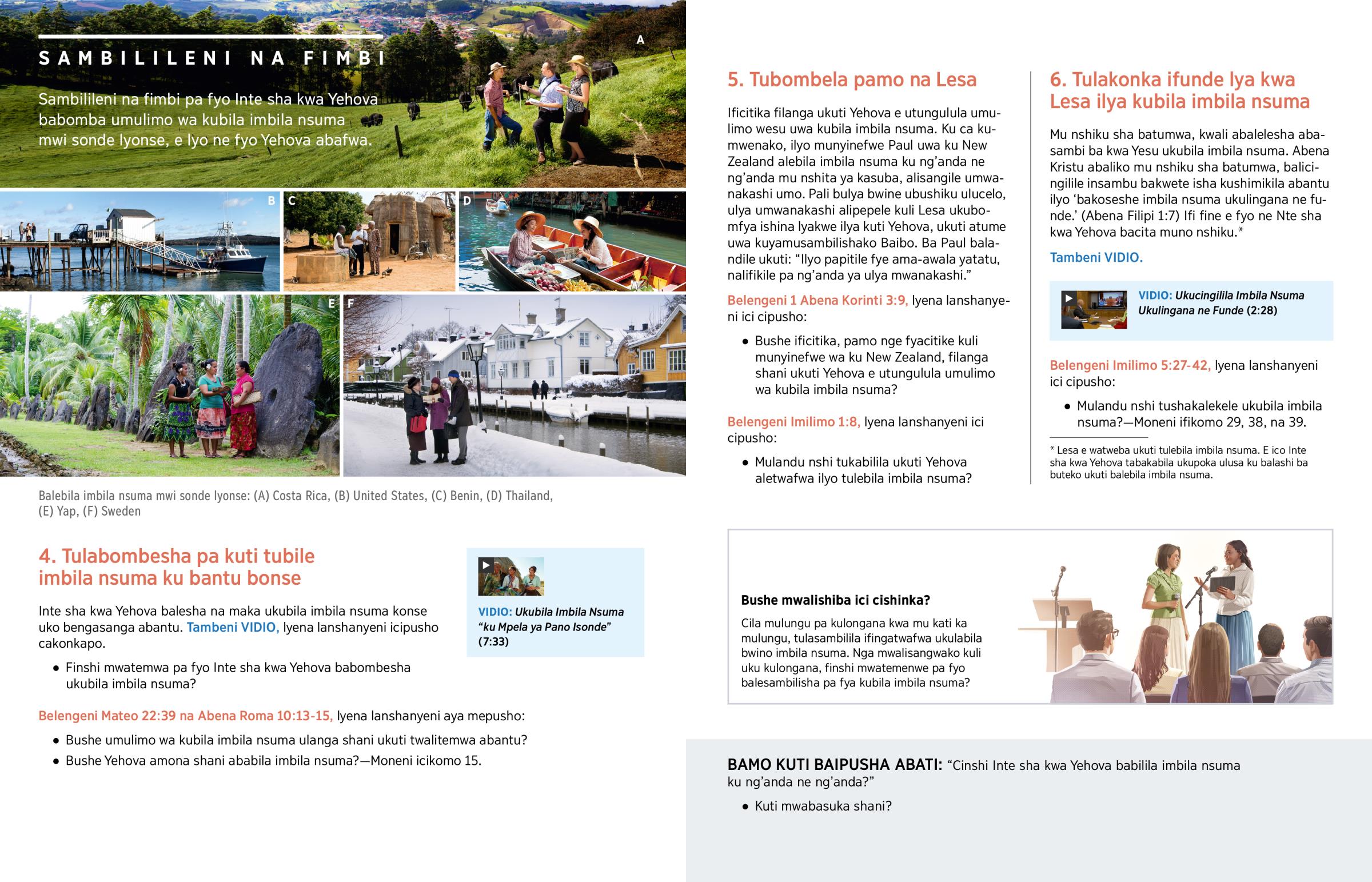 SAMBILILENI NA FIMBI

Sambilileni na fimbi pa fyo Inte sha kwa Yehova babomba umulimo wa kubila imbila nsuma mwi sonde lyonse, e lyo ne fyo Yehova abafwa.

A

B

C

D

E

F

Balebila imbila nsuma mwi sonde lyonse: (A) Costa Rica, (B) United States, (C) Benin, (D) Thailand, (E) Yap, (F) Sweden

4. Tulabombesha pa kuti tubile imbila nsuma ku bantu bonse

Inte sha kwa Yehova balesha na maka ukubila imbila nsuma konse uko bengasanga abantu. Tambeni VIDIO, lyena lanshanyeni icipusho cakonkapo.

• Finshi mwatemwa pa fyo Inte sha kwa Yehova babombesha ukubila imbila nsuma?

VIDIO: Ukubila Imbila Nsuma "ku Mpela ya Pano Isonde" (7:33)

Belengeni Mateo 22:39 na Abena Roma 10:13-15, lyena lanshanyeni aya mepusho:

• Bushe umulimo wa kubila imbila nsuma ulanga shani ukuti twalitemwa abantu?
• Bushe Yehova amona shani ababila imbila nsuma?—Moneni icikomo 15.

5. Tubombela pamo na Lesa

Ificitika filanga ukuti Yehova e utungulula umulimo wesu uwa kubila imbila nsuma. Ku ca kumwenako, ilyo munyinefwe Paul uwa ku New Zealand alebila imbila nsuma ku ng'anda ne ng'anda mu nshita ya kasuba, alisangile umwanakashi umo. Pali bulya bwine ubushiku ulucelo, ulya umwanakashi alipepele kuli Lesa ukubomfya ishina lyakwe ilya kuti Yehova, ukuti atume uwa kuyamusambilishako Baibo. Ba Paul balandile ukuti: "Ilyo papitile fye ama-awala yatatu, nalifikile pa ng'anda ya ulya mwanakashi."

Belengeni 1 Abena Korinti 3:9, lyena lanshanyeni ici cipusho:

• Bushe ificitika, pamo nge fyacitike kuli munyinefwe wa ku New Zealand, filanga shani ukuti Yehova e utungulula umulimo wa kubila imbila nsuma?

Belengeni Imilimo 1:8, lyena lanshanyeni ici cipusho:

• Mulandu nshi tukabilila ukuti Yehova aletwafwa ilyo tulebila imbila nsuma?

6. Tulakonka ifunde lya kwa Lesa ilya kubila imbila nsuma

Mu nshiku sha batumwa, kwali abalelesha abasambi ba kwa Yesu ukubila imbila nsuma. Abena Kristu abaliko mu nshiku sha batumwa, balicingilile insambu bakwete isha kushimikila abantu ilyo 'bakoseshe imbila nsuma ukulingana ne funde.' (Abena Filipi 1:7) Ifi fine e fyo ne Nte sha kwa Yehova bacita muno nshiku.*

Tambeni VIDIO.

VIDIO: Ukucingilila Imbila Nsuma Ukulingana ne Funde (2:28)

Belengeni Imilimo 5:27-42, lyena lanshanyeni ici cipusho:

• Mulandu nshi tushakalekele ukubila imbila nsuma?—Moneni ifikomo 29, 38, na 39.

* Lesa e watweba ukuti tulebila imbila nsuma. E ico Inte sha kwa Yehova tabakabila ukupoka ulusa ku balashi ba buteko ukuti balebila imbila nsuma.

Bushe mwalishiba ici cishinka?

Cila mulungu pa kulongana kwa mu kati ka mulungu, tulasambilila ifingatwafwa ukulabila bwino imbila nsuma. Nga mwalisangwako kuli uku kulongana, finshi mwatemenwe pa fyo balesambilisha pa fya kubila imbila nsuma?

BAMO KUTI BAIPUSHA ABATI: "Cinshi Inte sha kwa Yehova babilila imbila nsuma ku ng'anda ne ng'anda?"

• Kuti mwabasuka shani?